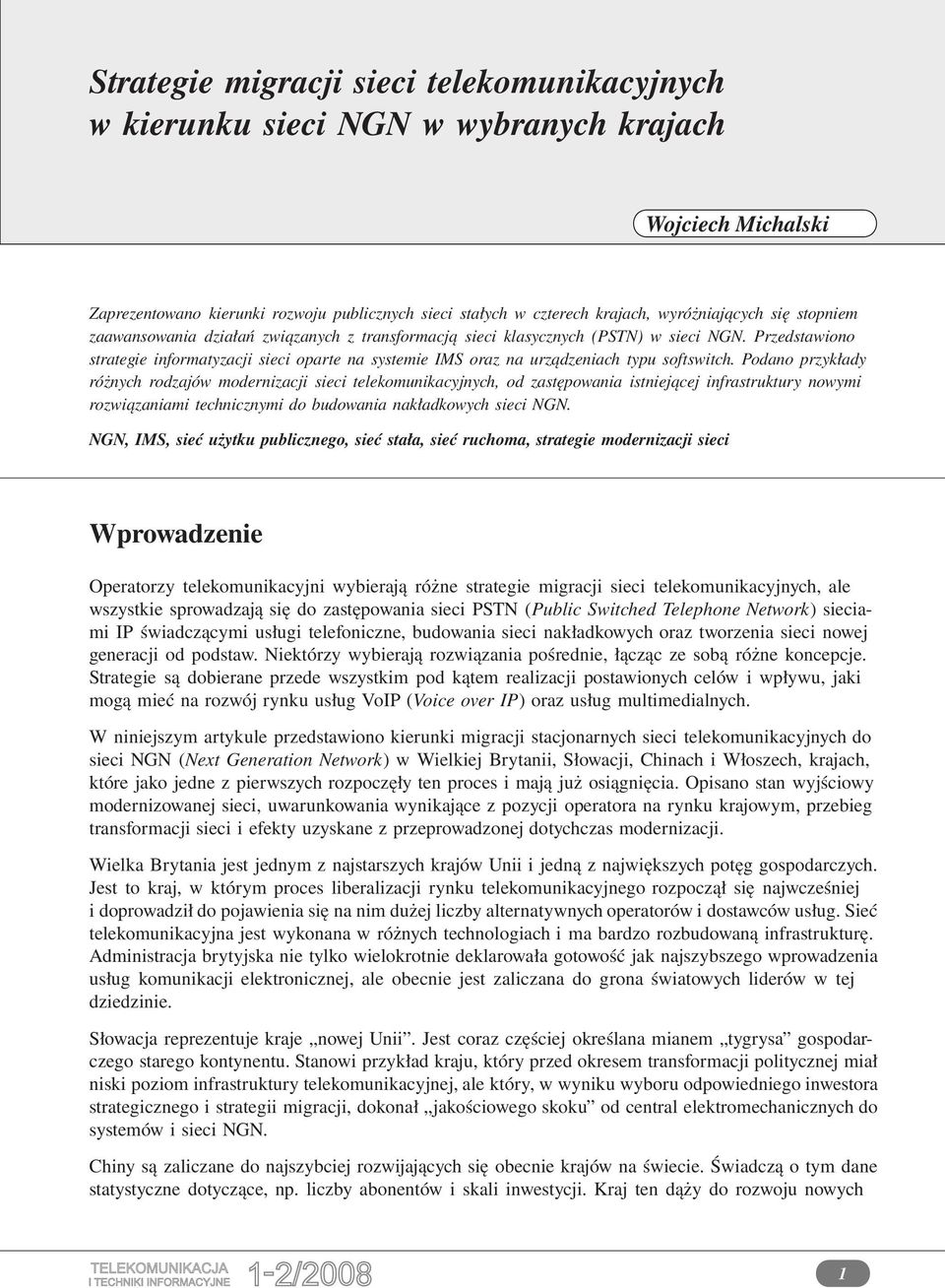 Strategie migracji sieci telekomunikacyjnych w kierunku sieci NGN w wybranych krajach

Wojciech Michalski

Zaprezentowano kierunki rozwoju publicznych sieci stałych w czterech krajach, wyróżniających się stopniem zaawansowania działań związanych z transformacją sieci klasycznych (PSTN) w sieci NGN. Przedstawiono strategie informatyzacji sieci oparte na systemie IMS oraz na urządzeniach typu softswitch. Podano przykłady różnych rodzajów modernizacji sieci telekomunikacyjnych, od zastępowania istniejącej infrastruktury nowymi rozwiązaniami technicznymi do budowania nakładkowych sieci NGN.

NGN, IMS, sieć użytku publicznego, sieć stała, sieć ruchoma, strategie modernizacji sieci

Wprowadzenie

Operatorzy telekomunikacyjni wybierają różne strategie migracji sieci telekomunikacyjnych, ale wszystkie sprowadzają się do zastępowania sieci PSTN (Public Switched Telephone Network) sieciami IP świadczącymi usługi telefoniczne, budowania sieci nakładkowych oraz tworzenia sieci nowej generacji od podstaw. Niektórzy wybierają rozwiązania pośrednie, łącząc ze sobą różne koncepcje. Strategie są dobierane przede wszystkim pod kątem realizacji postawionych celów i wpływu, jaki mogą mieć na rozwój rynku usług VoIP (Voice over IP) oraz usług multimedialnych.

W niniejszym artykule przedstawiono kierunki migracji stacjonarnych sieci telekomunikacyjnych do sieci NGN (Next Generation Network) w Wielkiej Brytanii, Słowacji, Chinach i Włoszech, krajach, które jako jedne z pierwszych rozpoczęły ten proces i mają już osiągnięcia. Opisano stan wyjściowy modernizowanej sieci, uwarunkowania wynikające z pozycji operatora na rynku krajowym, przebieg transformacji sieci i efekty uzyskane z przeprowadzonej dotychczas modernizacji.

Wielka Brytania jest jednym z najstarszych krajów Unii i jedną z największych potęg gospodarczych. Jest to kraj, w którym proces liberalizacji rynku telekomunikacyjnego rozpoczął się najwcześniej i doprowadził do pojawienia się na nim dużej liczby alternatywnych operatorów i dostawców usług. Sieć telekomunikacyjna jest wykonana w różnych technologiach i ma bardzo rozbudowaną infrastrukturę. Administracja brytyjska nie tylko wielokrotnie deklarowała gotowość jak najszybszego wprowadzenia usług komunikacji elektronicznej, ale obecnie jest zaliczana do grona światowych liderów w tej dziedzinie.

Słowacja reprezentuje kraje „nowej Unii”. Jest coraz częściej określana mianem „tygrysa” gospodarczego starego kontynentu. Stanowi przykład kraju, który przed okresem transformacji politycznej miał niski poziom infrastruktury telekomunikacyjnej, ale który, w wyniku wyboru odpowiedniego inwestora strategicznego i strategii migracji, dokonał „jakościowego skoku” od central elektromechanicznych do systemów i sieci NGN.

Chiny są zaliczane do najszybciej rozwijających się obecnie krajów na świecie. Świadczą o tym dane statystyczne dotyczące, np. liczby abonentów i skali inwestycji. Kraj ten dąży do rozwoju nowych

TELEKOMUNIKACJA I TECHNIKI INFORMACYJNE 1-2/2008

1